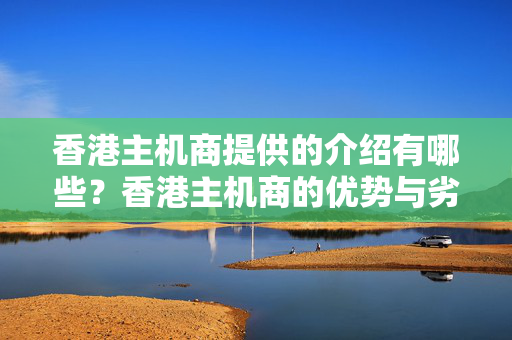 香港主机商提供的介绍有哪些？香港主机商的优势与劣